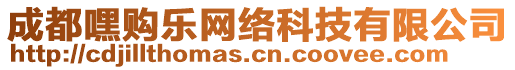 成都嘿购乐网络科技有限公司
http://cdjillthomas.cn.coovee.com